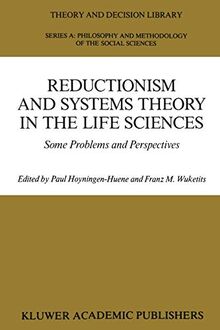 THEORY AND DECISION LIBRARY

SERIES A: PHILOSOPHY AND METHODOLOGY OF THE SOCIAL SCIENCES

REDUCTIONISM AND SYSTEMS THEORY IN THE LIFE SCIENCES

Some Problems and Perspectives

Edited by Paul Hoyningen-Huene and Franz M. Wuketits

KLUWER ACADEMIC PUBLISHERS